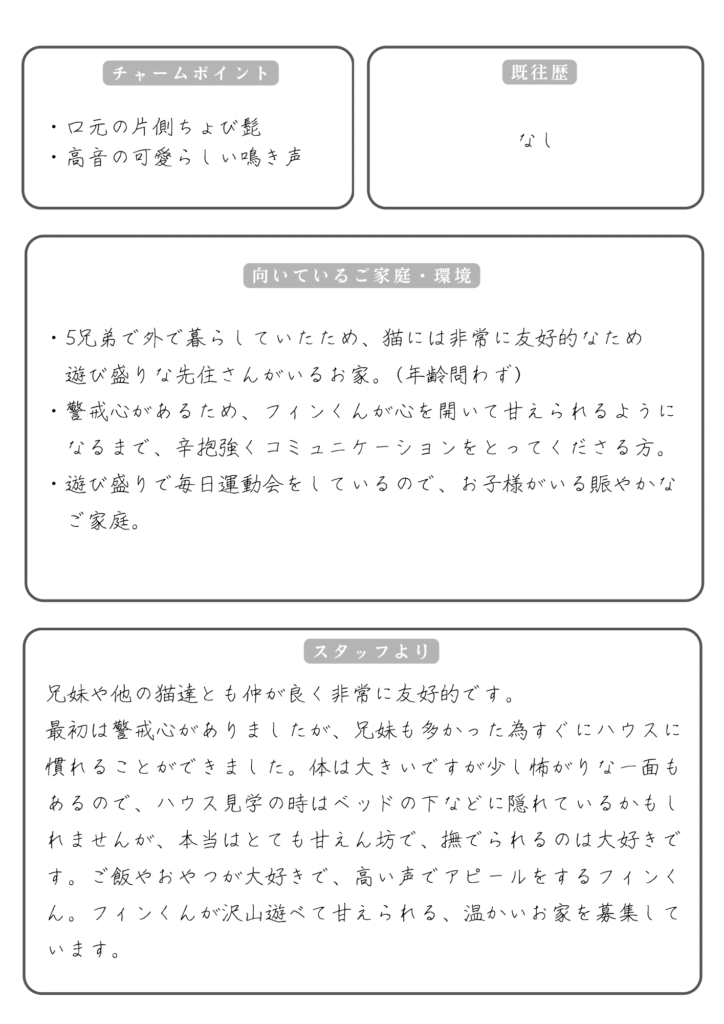 チャームポイント

・口元の片側ちょび髭
・高音の可愛らしい鳴き声

既往歴

なし

向いているご家庭・環境

・5兄弟で外で暮らしていたため、猫には非常に友好的なため遊び盛りな先住さんがいるお家。(年齢問わず)
・警戒心があるため、フィンくんが心を開いて甘えられるようになるまで、辛抱強くコミュニケーションをとってくださる方。
・遊び盛りで毎日運動会をしているので、お子様がいる賑やかなご家庭。

スタッフより

兄妹や他の猫達とも仲が良く非常に友好的です。
最初は警戒心がありましたが、兄妹も多かった為すぐにハウスに慣れることができました。体は大きいですが少し怖がりな一面もあるので、ハウス見学の時はベッドの下などに隠れているかもしれませんが、本当はとても甘えん坊で、撫でられるのは大好きです。ご飯やおやつが大好きで、高い声でアピールをするフィンくん。フィンくんが沢山遊べて甘えられる、温かいお家を募集しています。